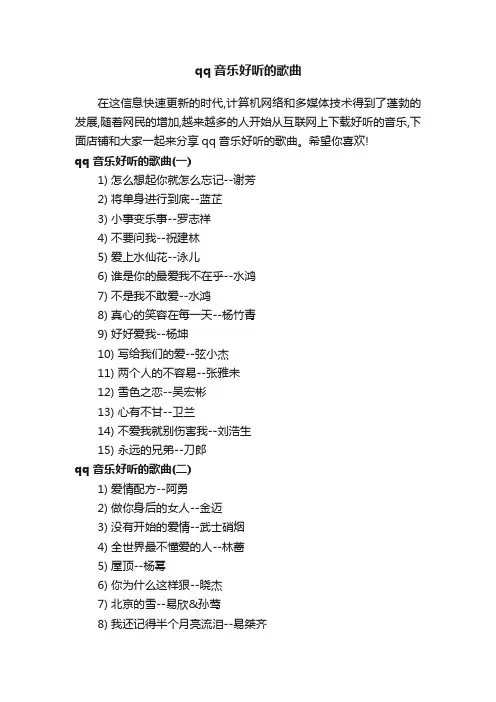 qq 音乐好听的歌曲

在这信息快速更新的时代,计算机网络和多媒体技术得到了蓬勃的发展,随着网民的增加,越来越多的人开始从互联网上下载好听的音乐,下面店铺和大家一起来分享 qq 音乐好听的歌曲。希望你喜欢!

qq 音乐好听的歌曲(一)

1) 怎么想起你就怎么忘记--谢芳
2) 将单身进行到底--蓝芷
3) 小事变乐事--罗志祥
4) 不要问我--祝建林
5) 爱上水仙花--泳儿
6) 谁是你的最爱我不在乎--水鸿
7) 不是我不敢爱--水鸿
8) 真心的笑容在每一天--杨竹青
9) 好好爱我--杨坤
10) 写给我们的爱--弦小杰
11) 两个人的不容易--张雅未
12) 雪色之恋--吴宏彬
13) 心有不甘--卫兰
14) 不爱我就别伤害我--刘浩生
15) 永远的兄弟--刀郎

qq 音乐好听的歌曲(二)

1) 爱情配方--阿勇
2) 做你身后的女人--金迈
3) 没有开始的爱情--武士硝烟
4) 全世界最不懂爱的人--林蔷
5) 屋顶--杨幂
6) 你为什么这样狠--晓杰
7) 北京的雪--易欣&孙莺
8) 我还记得半个月亮流泪--易桀齐